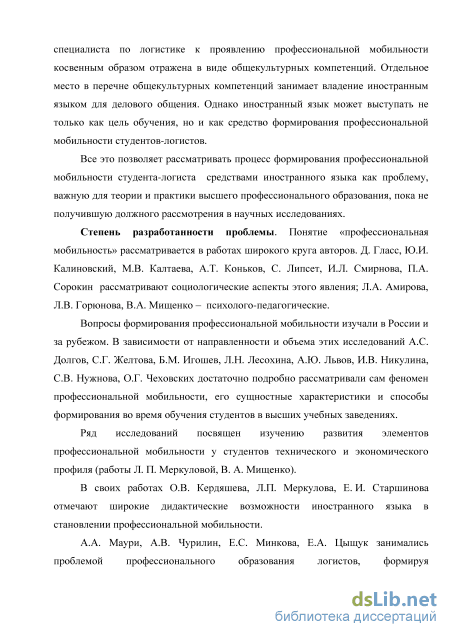 специалиста по логистике к проявлению профессиональной мобильности косвенным образом отражена в виде общекультурных компетенций. Отдельное место в перечне общекультурных компетенций занимает владение иностранным языком для делового общения. Однако иностранный язык может выступать не только как цель обучения, но и как средство формирования профессиональной мобильности студентов-логистов.

Все это позволяет рассматривать процесс формирования профессиональной мобильности студента-логиста средствами иностранного языка как проблему, важную для теории и практики высшего профессионального образования, пока не получившую должного рассмотрения в научных исследованиях.

Степень разработанности проблемы. Понятие «профессиональная мобильность» рассматривается в работах широкого круга авторов. Д. Гласс, Ю.И. Калиновский, М.В. Калтаева, А.Т. Коньков, С. Липсет, И.Л. Смирнова, П.А. Сорокин рассматривают социологические аспекты этого явления; Л.А. Амирова, Л.В. Горюнова, В.А. Мищенко – психолого-педагогические.

Вопросы формирования профессиональной мобильности изучали в России и за рубежом. В зависимости от направленности и объема этих исследований А.С. Долгов, С.Г. Желтова, Б.М. Игошев, Л.Н. Лесохина, А.Ю. Львов, И.В. Никулина, С.В. Нужнова, О.Г. Чеховских достаточно подробно рассматривали сам феномен профессиональной мобильности, его сущностные характеристики и способы формирования во время обучения студентов в высших учебных заведениях.

Ряд исследований посвящен изучению развития элементов профессиональной мобильности у студентов технического и экономического профиля (работы Л. П. Меркуловой, В. А. Мищенко).

В своих работах О.В. Кердяшева, Л.П. Меркулова, Е. И. Старшинова отмечают широкие дидактические возможности иностранного языка в становлении профессиональной мобильности.

А.А. Маури, А.В. Чурилин, Е.С. Минкова, Е.А. Цыщук занимались проблемой профессионального образования логистов, формируя

dsLib.net
библиотека диссертаций